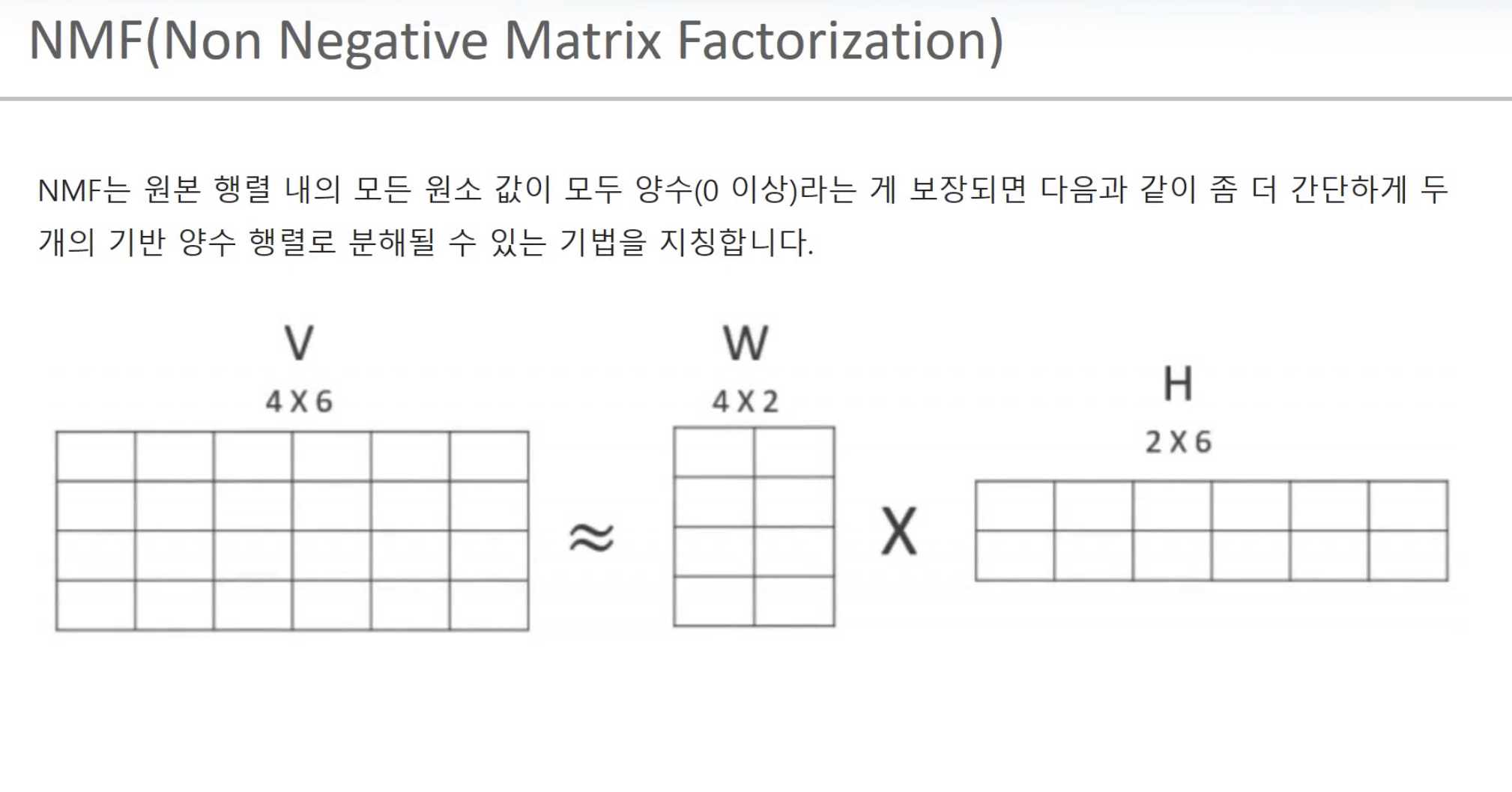 NMF(Non Negative Matrix Factorization)

NMF는 원본 행렬 내의 모든 원소 값이 모두 양수(0 이상)라는 게 보장되면 다음과 같이 좀 더 간단하게 두 개의 기반 양수 행렬로 분해될 수 있는 기법을 지칭합니다.

V
4 X 6

≈

W
4 X 2

X

H
2 X 6